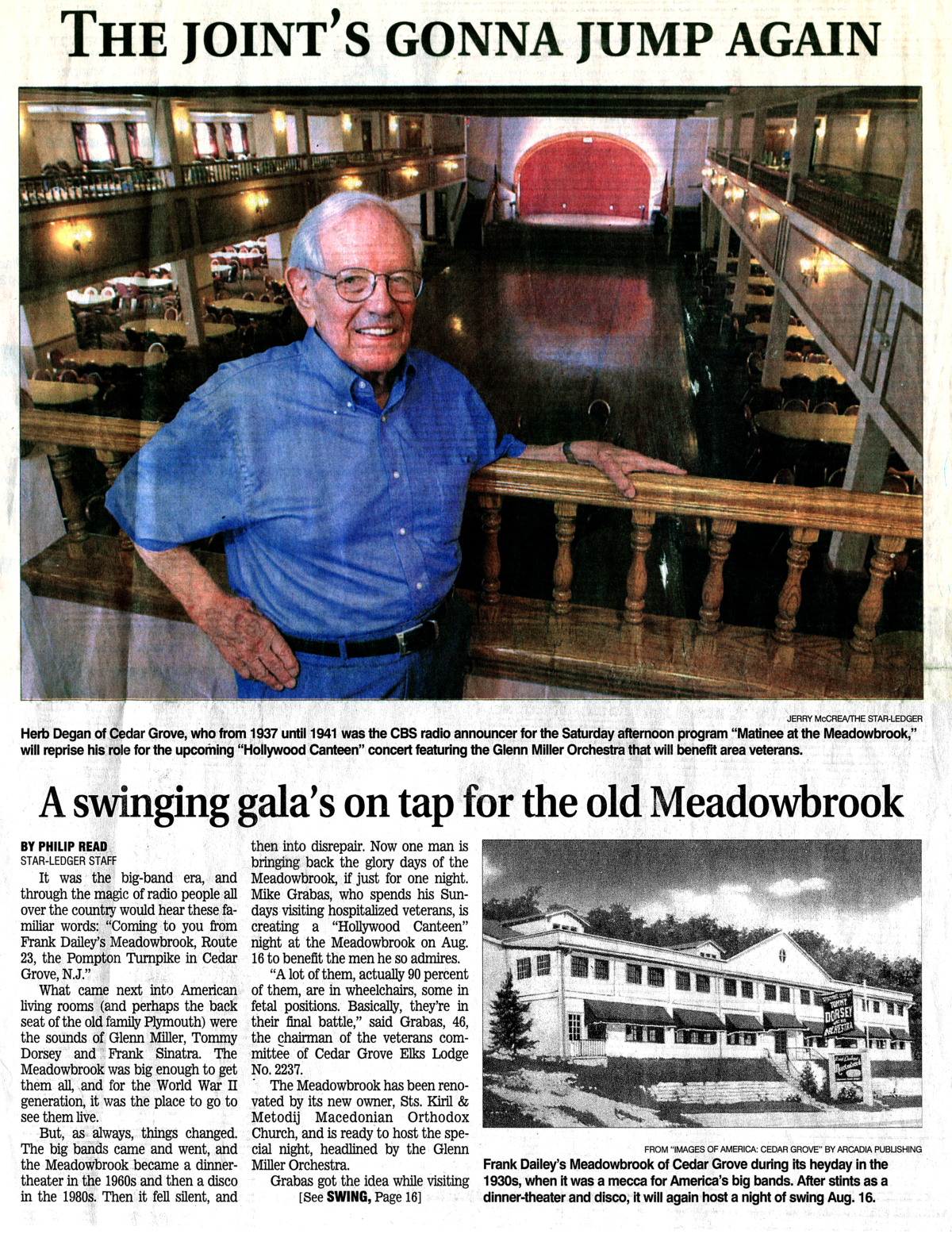 THE JOINT'S GONNA JUMP AGAIN

JERRY McCREA/THE STAR-LEDGER

Herb Degan of Cedar Grove, who from 1937 until 1941 was the CBS radio announcer for the Saturday afternoon program "Matinee at the Meadowbrook," will reprise his role for the upcoming "Hollywood Canteen" concert featuring the Glenn Miller Orchestra that will benefit area veterans.

A swinging gala's on tap for the old Meadowbrook

BY PHILIP READ
STAR-LEDGER STAFF

It was the big-band era, and through the magic of radio people all over the country would hear these familiar words: "Coming to you from Frank Dailey's Meadowbrook, Route 23, the Pompton Turnpike in Cedar Grove, N.J."

What came next into American living rooms (and perhaps the back seat of the old family Plymouth) were the sounds of Glenn Miller, Tommy Dorsey and Frank Sinatra. The Meadowbrook was big enough to get them all, and for the World War II generation, it was the place to go to see them live.

But, as always, things changed. The big bands came and went, and the Meadowbrook became a dinner-theater in the 1960s and then a disco in the 1980s. Then it fell silent, and then into disrepair. Now one man is bringing back the glory days of the Meadowbrook, if just for one night. Mike Grabas, who spends his Sundays visiting hospitalized veterans, is creating a "Hollywood Canteen" night at the Meadowbrook on Aug. 16 to benefit the men he so admires.

"A lot of them, actually 90 percent of them, are in wheelchairs, some in fetal positions. Basically, they're in their final battle," said Grabas, 46, the chairman of the veterans committee of Cedar Grove Elks Lodge No. 2237.

The Meadowbrook has been renovated by its new owner, Sts. Kiril & Metodij Macedonian Orthodox Church, and is ready to host the special night, headlined by the Glenn Miller Orchestra.

Grabas got the idea while visiting
[See SWING, Page 16]

TOMMY DORSEY AND HIS ORCHESTRA

FROM "IMAGES OF AMERICA: CEDAR GROVE" BY ARCADIA PUBLISHING
Frank Dailey's Meadowbrook of Cedar Grove during its heyday in the 1930s, when it was a mecca for America's big bands. After stints as a dinner-theater and disco, it will again host a night of swing Aug. 16.